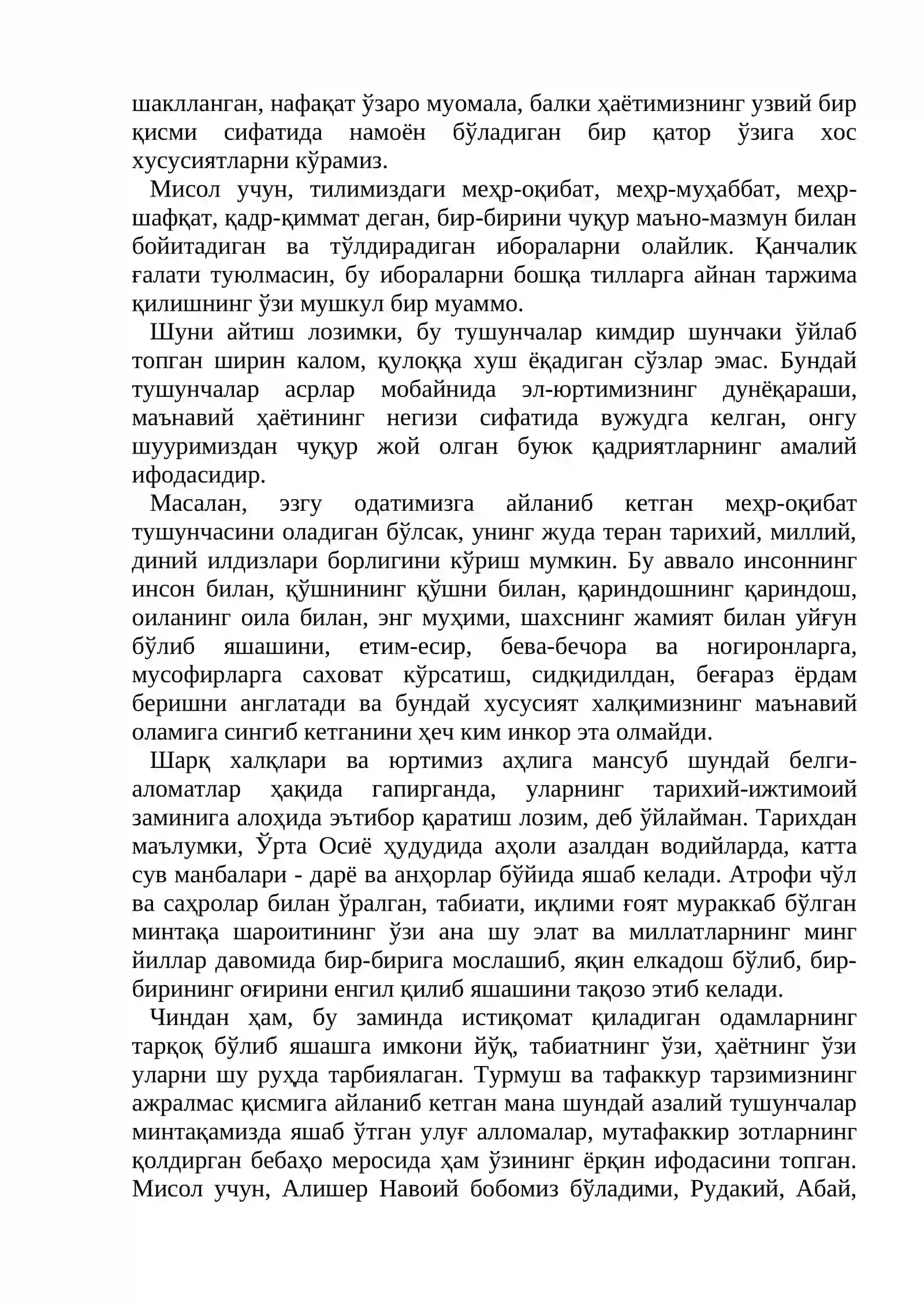 шаклланган, нафақат ўзаро муомала, балки ҳаётимизнинг узвий бир қисми сифатида намоён бўладиган бир қатор ўзига хос хусусиятларни кўрамиз.

Мисол учун, тилимиздаги меҳр-оқибат, меҳр-муҳаббат, меҳр-шафқат, қадр-қиммат деган, бир-бирини чуқур маъно-мазмун билан бойитадиган ва тўлдирадиган ибораларни олайлик. Қанчалик ғалати туюлмасин, бу ибораларни бошқа тилларга айнан таржима қилишнинг ўзи мушкул бир муаммо.

Шуни айтиш лозимки, бу тушунчалар кимдир шунчаки ўйлаб топган ширин калом, қулоққа хуш ёқадиган сўзлар эмас. Бундай тушунчалар асрлар мобайнида эл-юртимизнинг дунёқараши, маънавий ҳаётининг негизи сифатида вужудга келган, онгу шууримиздан чуқур жой олган буюк қадриятларнинг амалий ифодасидир.

Масалан, эзгу одатимизга айланиб кетган меҳр-оқибат тушунчасини оладиган бўлсак, унинг жуда теран тарихий, миллий, диний илдизлари борлигини кўриш мумкин. Бу аввало инсоннинг инсон билан, қўшнининг қўшни билан, қариндошнинг қариндош, оиланинг оила билан, энг муҳими, шахснинг жамият билан уйғун бўлиб яшашини, етим-есир, бева-бечора ва ногиронларга, мусофирларга саховат кўрсатиш, сидқидилдан, беғараз ёрдам беришни англатади ва бундай хусусият халқимизнинг маънавий оламига сингиб кетганини ҳеч ким инкор эта олмайди.

Шарқ халқлари ва юртимиз аҳлига мансуб шундай белги-аломатлар ҳақида гапирганда, уларнинг тарихий-ижтимоий заминига алоҳида эътибор қаратиш лозим, деб ўйлайман. Тарихдан маълумки, Ўрта Осиё ҳудудида аҳоли азалдан водийларда, катта сув манбалари - дарё ва анҳорлар бўйида яшаб келади. Атрофи чўл ва саҳролар билан ўралган, табиати, иқлими ғоят мураккаб бўлган минтақа шароитининг ўзи ана шу элат ва миллатларнинг минг йиллар давомида бир-бирига мослашиб, яқин елкадош бўлиб, бир-бирининг оғирини енгил қилиб яшашини тақозо этиб келади.

Чиндан ҳам, бу заминда истиқомат қиладиган одамларнинг тарқоқ бўлиб яшашга имкони йўқ, табиатнинг ўзи, ҳаётнинг ўзи уларни шу руҳда тарбиялаган. Турмуш ва тафаккур тарзимизнинг ажралмас қисмига айланиб кетган мана шундай азалий тушунчалар минтақамизда яшаб ўтган улуғ алломалар, мутафаккир зотларнинг қолдирган бебаҳо меросида ҳам ўзининг ёрқин ифодасини топган. Мисол учун, Алишер Навоий бобомиз бўладими, Рудакий, Абай,